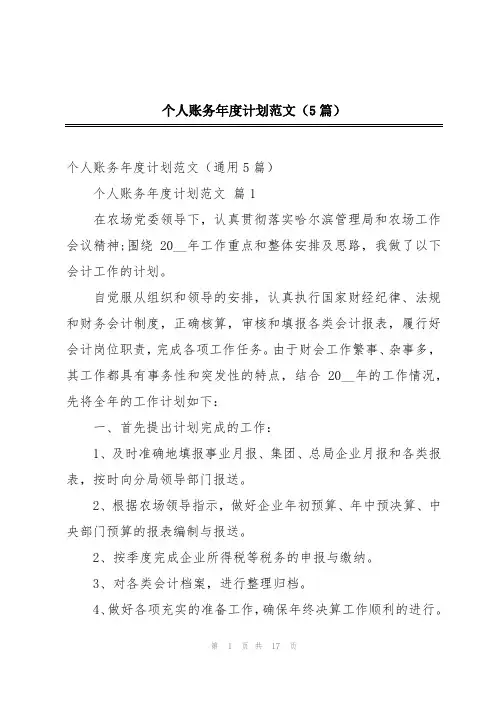 个人账务年度计划范文（5篇）

个人账务年度计划范文（通用5篇）

个人账务年度计划范文 篇1

在农场党委领导下，认真贯彻落实哈尔滨管理局和农场工作会议精神;围绕 20__年工作重点和整体安排及思路，我做了以下会计工作的计划。

自觉服从组织和领导的安排，认真执行国家财经纪律、法规和财务会计制度，正确核算，审核和填报各类会计报表，履行好会计岗位职责，完成各项工作任务。由于财会工作繁事、杂事多，其工作都具有事务性和突发性的特点，结合 20__年的工作情况，先将全年的工作计划如下：

一、首先提出计划完成的工作：

1、及时准确地填报事业月报、集团、总局企业月报和各类报表，按时向分局领导部门报送。

2、根据农场领导指示，做好企业年初预算、年中预决算、中央部门预算的报表编制与报送。

2、按季度完成企业所得税等税务的申报与缴纳。

3、对各类会计档案，进行整理归档。

4、做好各项充实的准备工作，确保年终决算工作顺利的进行。

第 1 页 共 17 页